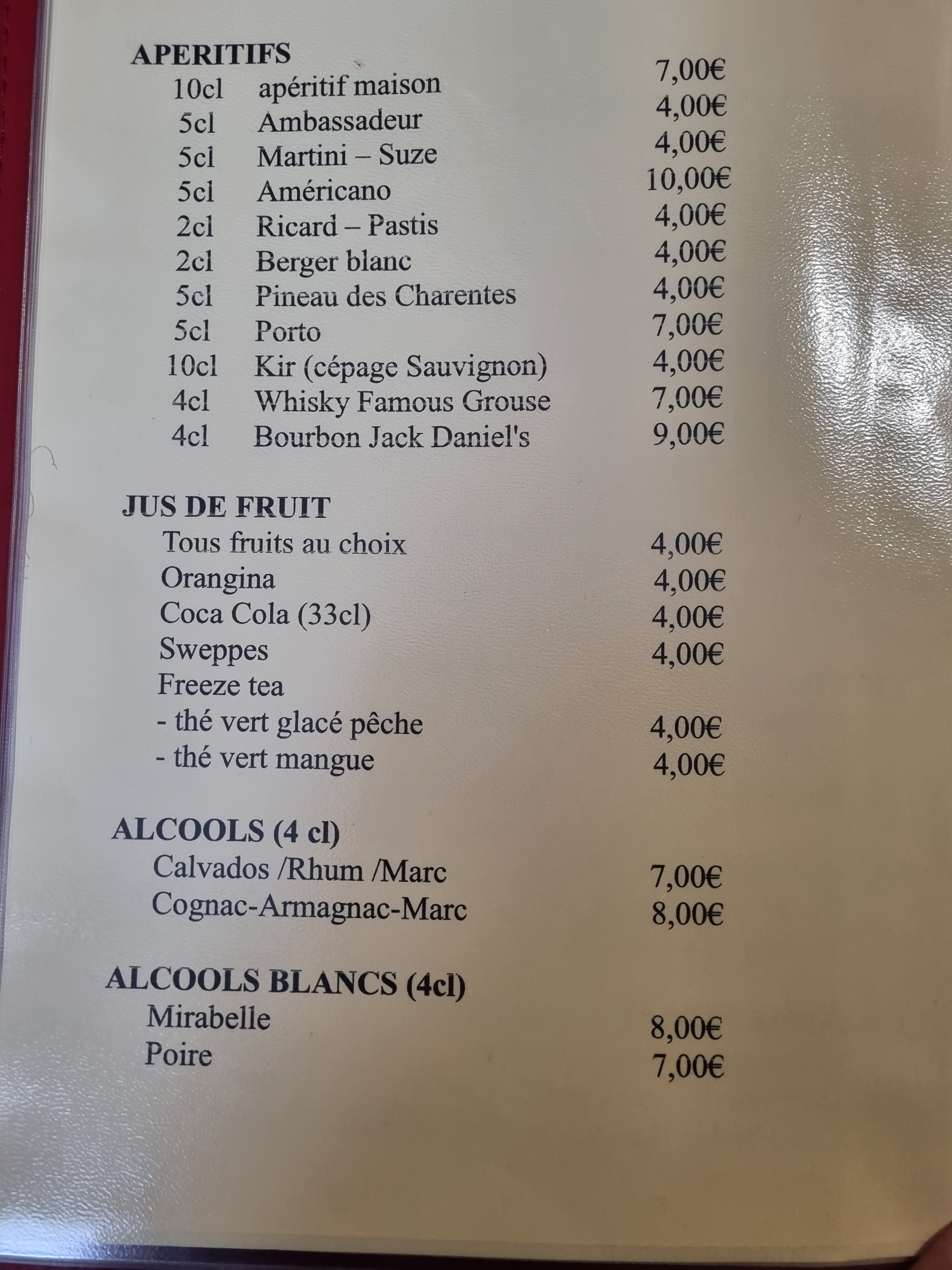 APERITIFS

10cl apéritif maison 7,00€
5cl Ambassadeur 4,00€
5cl Martini – Suze 4,00€
5cl Américano 10,00€
2cl Ricard – Pastis 4,00€
2cl Berger blanc 4,00€
5cl Pineau des Charentes 4,00€
5cl Porto 7,00€
10cl Kir (cépage Sauvignon) 4,00€
4cl Whisky Famous Grouse 7,00€
4cl Bourbon Jack Daniel's 9,00€

JUS DE FRUIT

Tous fruits au choix 4,00€
Orangina 4,00€
Coca Cola (33cl) 4,00€
Sweppes 4,00€
Freeze tea
- thé vert glacé pêche 4,00€
- thé vert mangue 4,00€

ALCOOLS (4 cl)

Calvados /Rhum /Marc 7,00€
Cognac-Armagnac-Marc 8,00€

ALCOOLS BLANCS (4cl)

Mirabelle 8,00€
Poire 7,00€